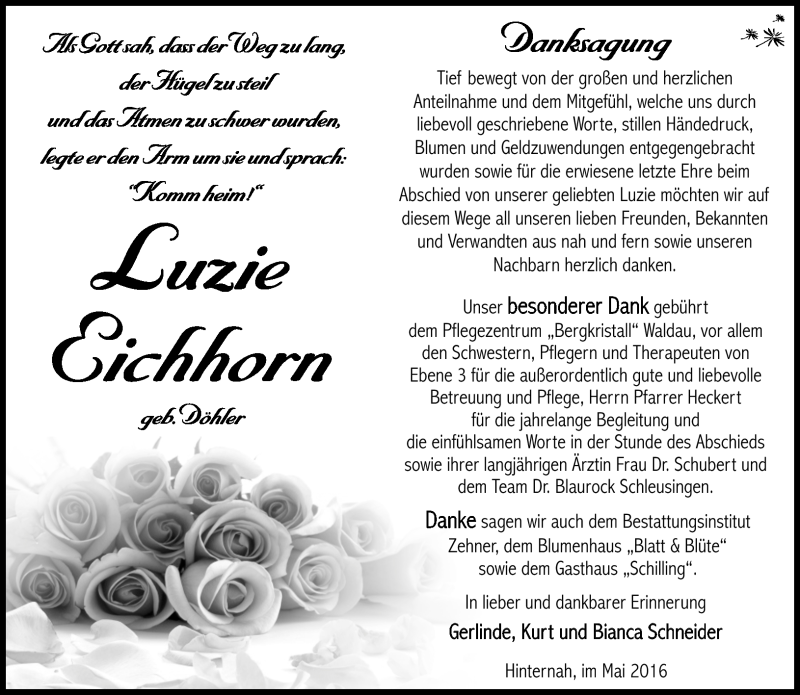 Als Gott sah, dass der Weg zu lang, der Hügel zu steil und das Atmen zu schwer wurden, legte er den Arm um sie und sprach: "Komm heim!"

Luzie Eichhorn

geb. Döhler

Danksagung

Tief bewegt von der großen und herzlichen Anteilnahme und dem Mitgefühl, welche uns durch liebevoll geschriebene Worte, stillen Händedruck, Blumen und Geldzuwendungen entgegengebracht wurden sowie für die erwiesene letzte Ehre beim Abschied von unserer geliebten Luzie möchten wir auf diesem Wege all unseren lieben Freunden, Bekannten und Verwandten aus nah und fern sowie unseren Nachbarn herzlich danken.

Unser besonderer Dank gebührt dem Pflegezentrum „Bergkristall" Waldau, vor allem den Schwestern, Pflegern und Therapeuten von Ebene 3 für die außerordentlich gute und liebevolle Betreuung und Pflege, Herrn Pfarrer Heckert für die jahrelange Begleitung und die einfühlsamen Worte in der Stunde des Abschieds sowie ihrer langjährigen Ärztin Frau Dr. Schubert und dem Team Dr. Blaurock Schleusingen.

Danke sagen wir auch dem Bestattungsinstitut Zehner, dem Blumenhaus „Blatt & Blüte" sowie dem Gasthaus „Schilling".

In lieber und dankbarer Erinnerung

Gerlinde, Kurt und Bianca Schneider

Hinternah, im Mai 2016